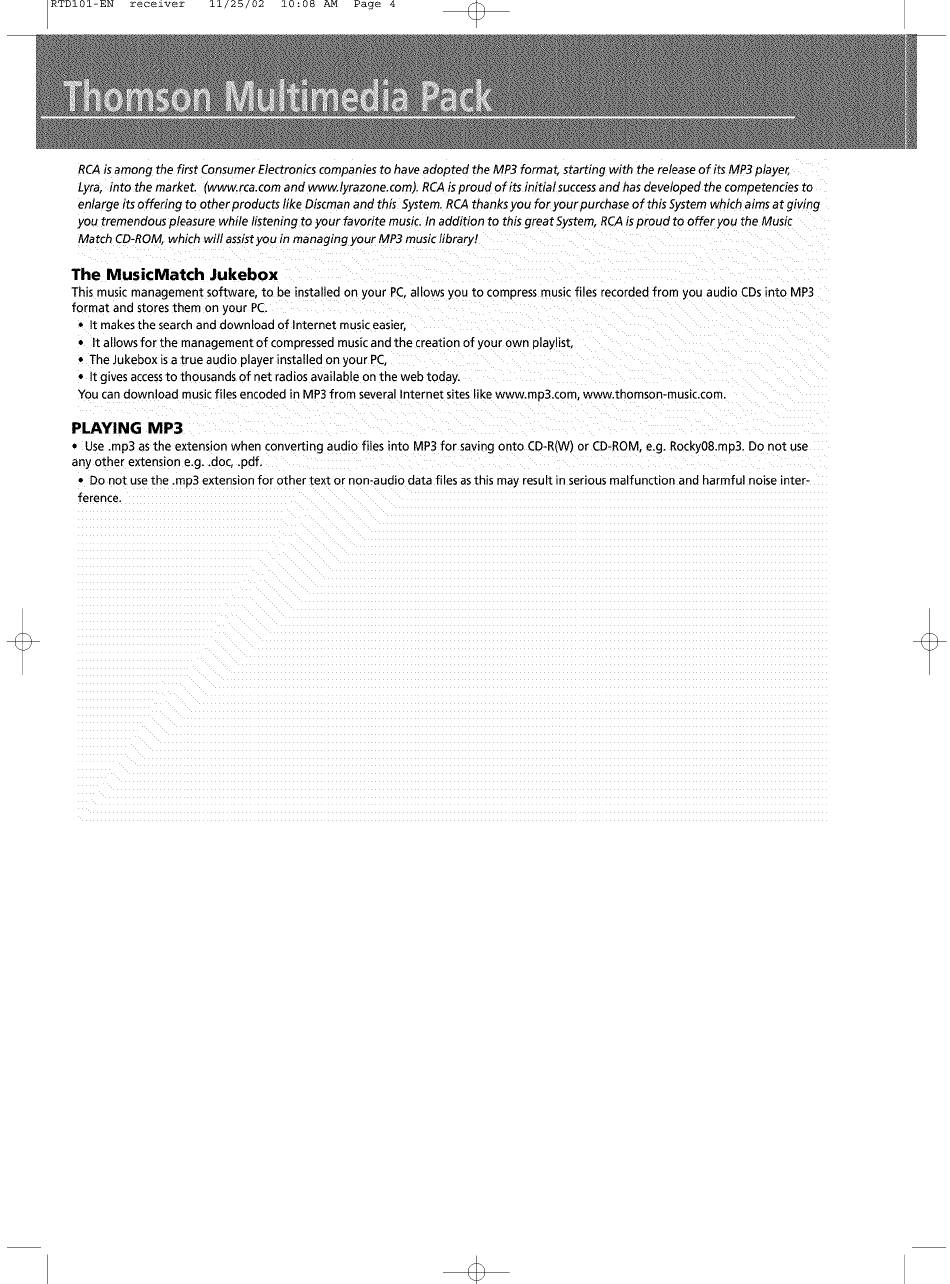 RTD101-EN receiver 11/25/02 10:08 AM Page 4

Thomson Multimedia Pack

RCA is among the first Consumer Electronics companies to have adopted the MP3 format, starting with the release of its MP3 player, Lyra, into the market. (www.rca.com and www.lyrazone.com). RCA is proud of its initial success and has developed the competencies to enlarge its offering to other products like Discman and this System. RCA thanks you for your purchase of this System which aims at giving you tremendous pleasure while listening to your favorite music. In addition to this great System, RCA is proud to offer you the Music Match CD-ROM, which will assist you in managing your MP3 music library!

The MusicMatch Jukebox
This music management software, to be installed on your PC, allows you to compress music files recorded from you audio CDs into MP3 format and stores them on your PC.
• It makes the search and download of Internet music easier,
• It allows for the management of compressed music and the creation of your own playlist,
• The Jukebox is a true audio player installed on your PC,
• It gives access to thousands of net radios available on the web today.
You can download music files encoded in MP3 from several Internet sites like www.mp3.com, www.thomson-music.com.

PLAYING MP3
• Use .mp3 as the extension when converting audio files into MP3 for saving onto CD-R(W) or CD-ROM, e.g. Rocky08.mp3. Do not use any other extension e.g. .doc, .pdf.
• Do not use the .mp3 extension for other text or non-audio data files as this may result in serious malfunction and harmful noise interference.